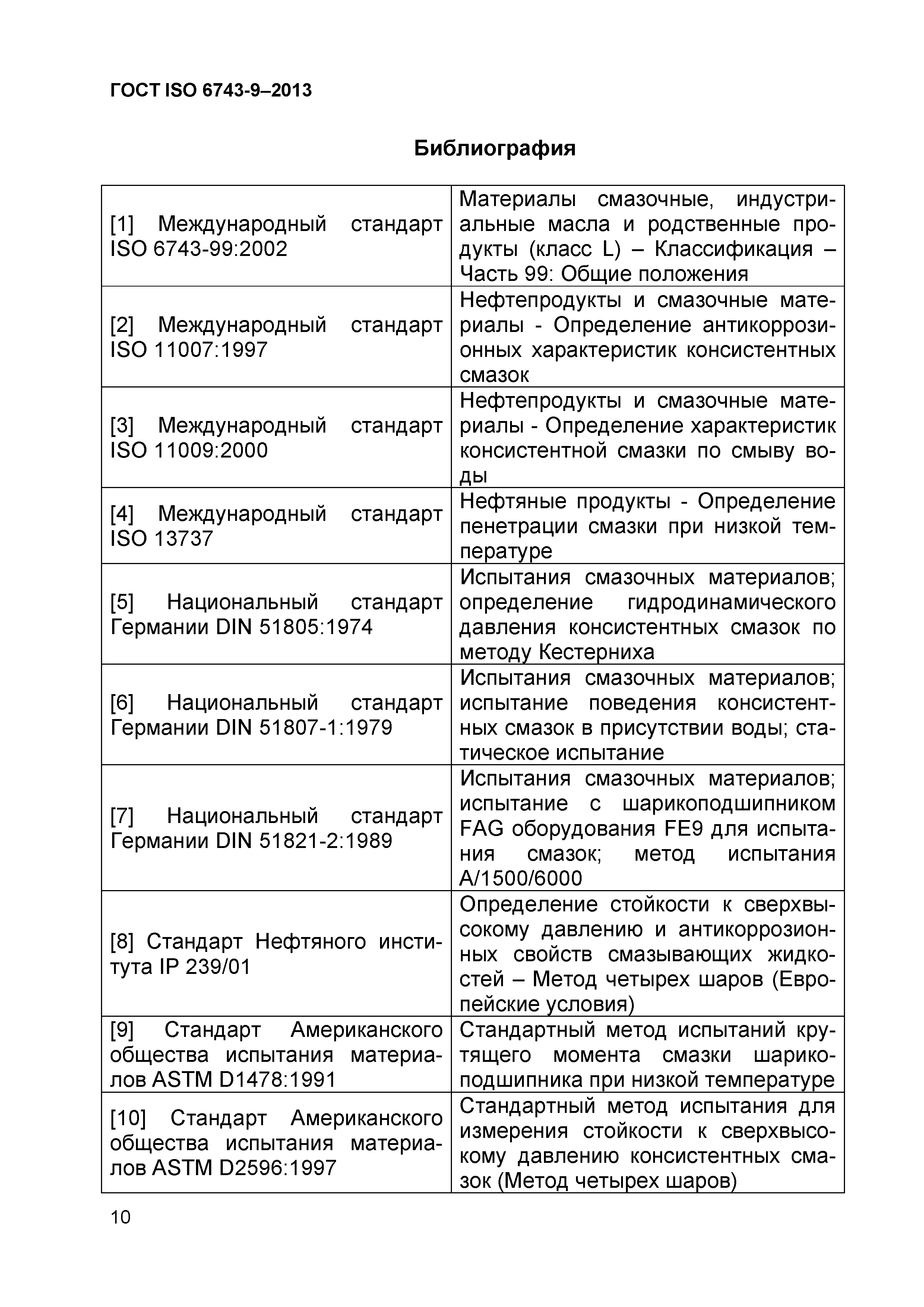 ГОСТ ISO 6743-9–2013

Библиография

| | |
|---|---|
| [1] Международный стандарт ISO 6743-99:2002 | Материалы смазочные, индустриальные масла и родственные продукты (класс L) – Классификация – Часть 99: Общие положения |
| [2] Международный стандарт ISO 11007:1997 | Нефтепродукты и смазочные материалы - Определение антикоррозионных характеристик консистентных смазок |
| [3] Международный стандарт ISO 11009:2000 | Нефтепродукты и смазочные материалы - Определение характеристик консистентной смазки по смыву воды |
| [4] Международный стандарт ISO 13737 | Нефтяные продукты - Определение пенетрации смазки при низкой температуре |
| [5] Национальный стандарт Германии DIN 51805:1974 | Испытания смазочных материалов; определение гидродинамического давления консистентных смазок по методу Кестерниха |
| [6] Национальный стандарт Германии DIN 51807-1:1979 | Испытания смазочных материалов; испытание поведения консистентных смазок в присутствии воды; статическое испытание |
| [7] Национальный стандарт Германии DIN 51821-2:1989 | Испытания смазочных материалов; испытание с шарикоподшипником FAG оборудования FE9 для испытания смазок; метод испытания A/1500/6000 |
| [8] Стандарт Нефтяного института IP 239/01 | Определение стойкости к сверхвысокому давлению и антикоррозионных свойств смазывающих жидкостей – Метод четырех шаров (Европейские условия) |
| [9] Стандарт Американского общества испытания материалов ASTM D1478:1991 | Стандартный метод испытаний крутящего момента смазки шарикоподшипника при низкой температуре |
| [10] Стандарт Американского общества испытания материалов ASTM D2596:1997 | Стандартный метод испытания для измерения стойкости к сверхвысокому давлению консистентных смазок (Метод четырех шаров) |

10